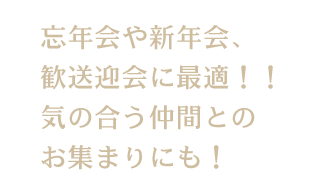 忘年会や新年会、
歓送迎会に最適！！
気の合う仲間との
お集まりにも！